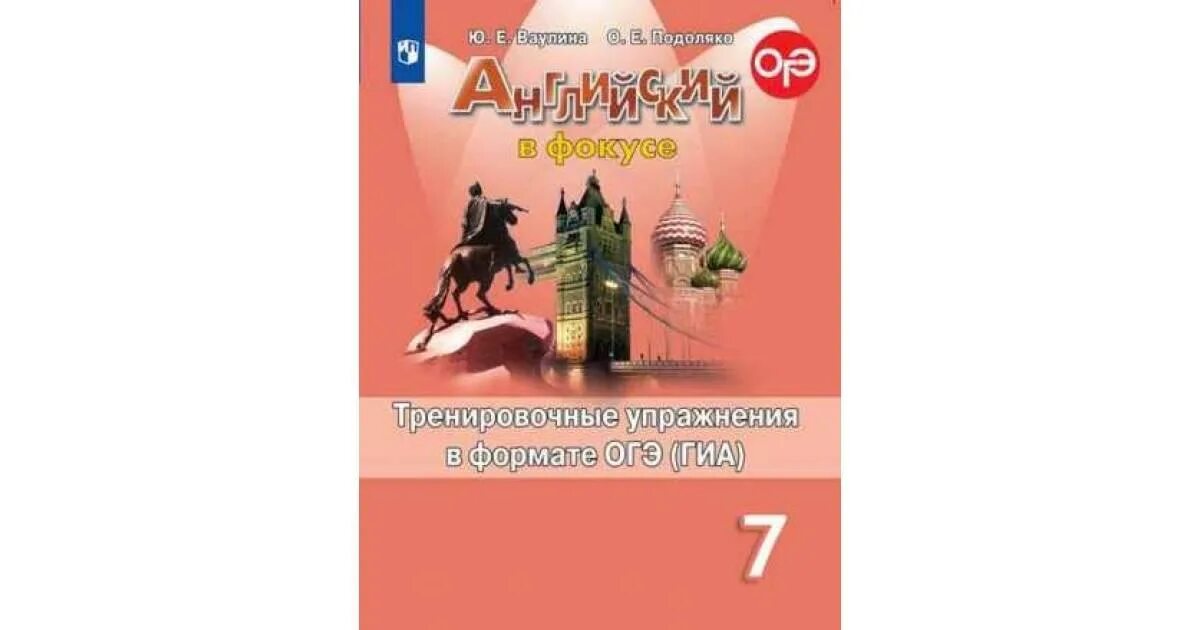 Ю. Е. Ваулина О. Е. Подоляко

ОГЭ

Английский

в фокусе

Тренировочные упражнения в формате ОГЭ (ГИА)

7